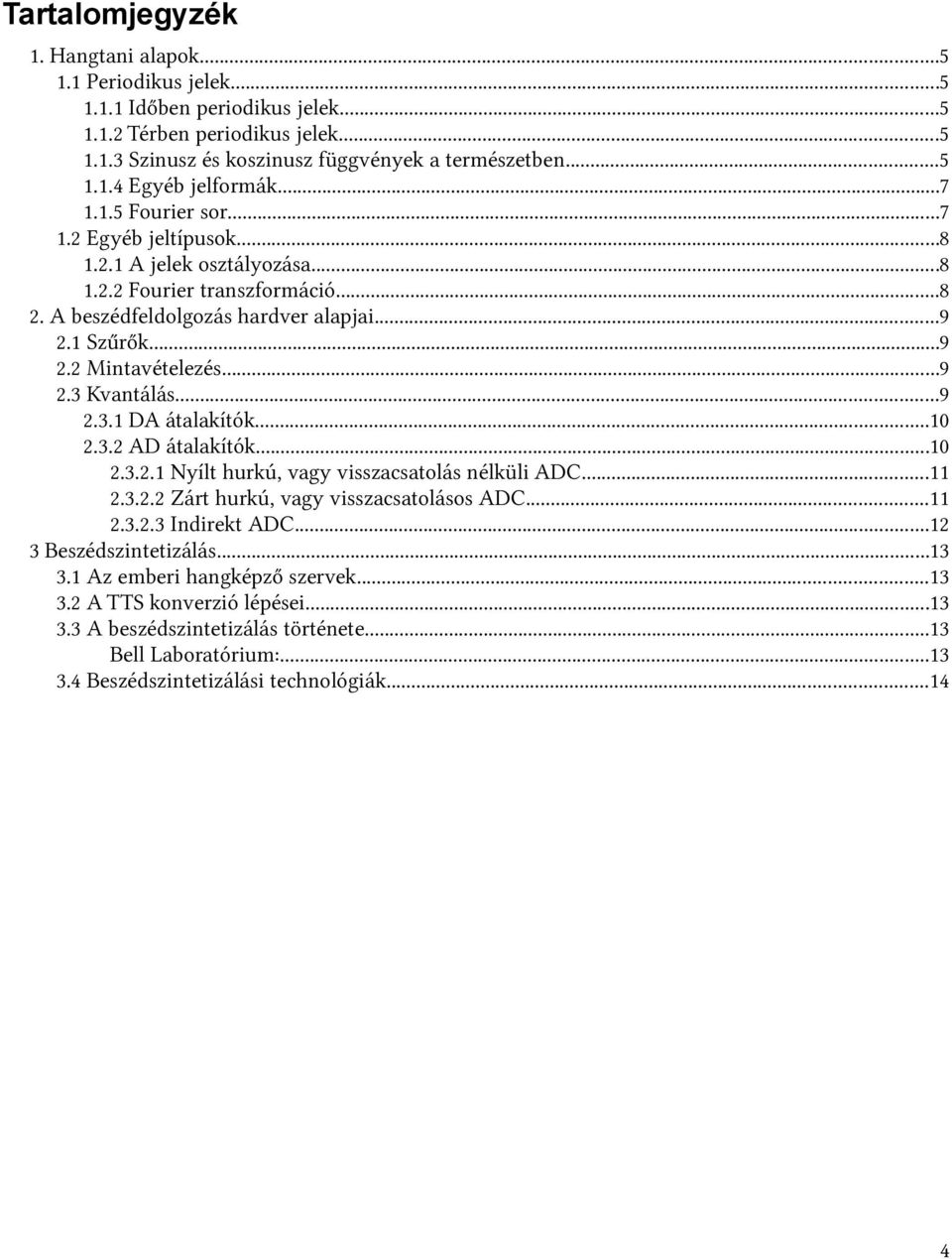 Tartalomjegyzék

1. Hangtani alapok...5
1.1 Periodikus jelek...5
1.1.1 Időben periodikus jelek...5
1.1.2 Térben periodikus jelek...5
1.1.3 Szinusz és koszinusz függvények a természetben...5
1.1.4 Egyéb jelformák...7
1.1.5 Fourier sor...7
1.2 Egyéb jeltípusok...8
1.2.1 A jelek osztályozása...8
1.2.2 Fourier transzformáció...8
2. A beszédfeldolgozás hardver alapjai...9
2.1 Szűrők...9
2.2 Mintavételezés...9
2.3 Kvantálás...9
2.3.1 DA átalakítók...10
2.3.2 AD átalakítók...10
2.3.2.1 Nyílt hurkú, vagy visszacsatolás nélküli ADC...11
2.3.2.2 Zárt hurkú, vagy visszacsatolásos ADC...11
2.3.2.3 Indirekt ADC...12
3 Beszédszintetizálás...13
3.1 Az emberi hangképző szervek...13
3.2 A TTS konverzió lépései...13
3.3 A beszédszintetizálás története...13
Bell Laboratórium:...13
3.4 Beszédszintetizálási technológiák...14

4